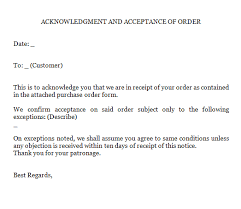 ACKNOWLEDGMENT AND ACCEPTANCE OF ORDER

Date: _

To: _ (Customer)

This is to acknowledge you that we are in receipt of your order as contained in the attached purchase order form.

We confirm acceptance on said order subject only to the following exceptions: (Describe)
_

On exceptions noted, we shall assume you agree to same conditions unless any objection is received within ten days of receipt of this notice.
Thank you for your patronage.

Best Regards,